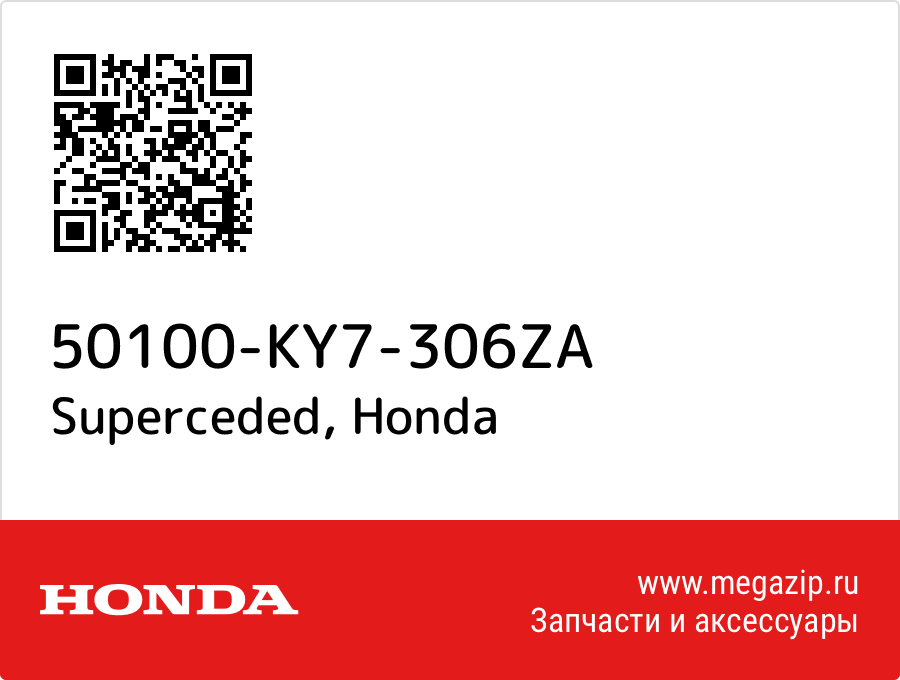 50100-KY7-306ZA
Superceded, Honda

HONDA

www.megazip.ru
Запчасти и аксессуары